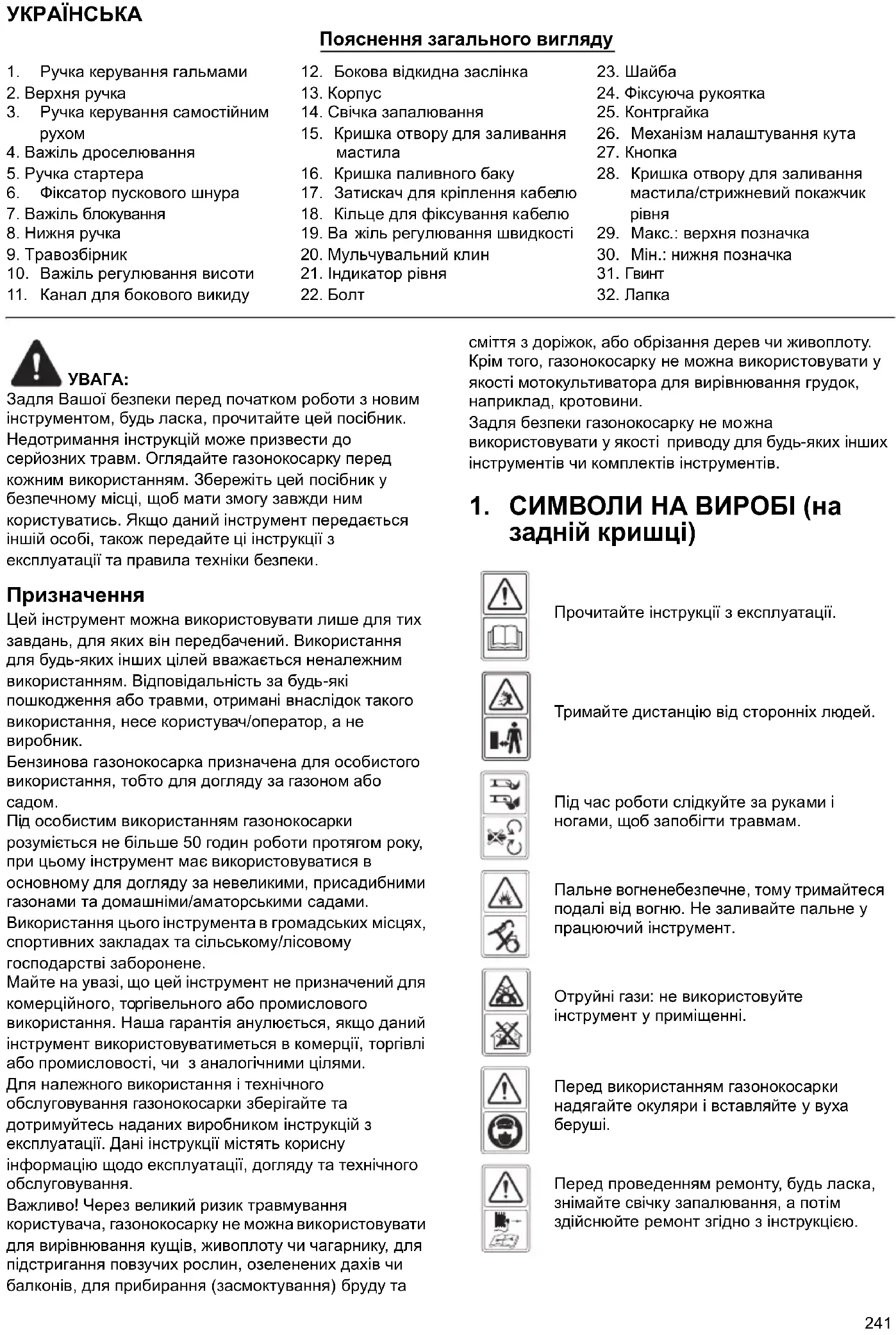 УКРАЇНСЬКА

Пояснення загального вигляду

1. Ручка керування гальмами
2. Верхня ручка
3. Ручка керування самостійним рухом
4. Важіль дроселювання
5. Ручка стартера
6. Фіксатор пускового шнура
7. Важіль блокування
8. Нижня ручка
9. Травозбірник
10. Важіль регулювання висоти
11. Канал для бокового викиду

12. Бокова відкидна заслінка
13. Корпус
14. Свічка запалювання
15. Кришка отвору для заливання мастила
16. Кришка паливного баку
17. Затискач для кріплення кабелю
18. Кільце для фіксування кабелю
19. Ва жіль регулювання швидкості
20. Мульчувальний клин
21. Індикатор рівня
22. Болт

23. Шайба
24. Фіксуюча рукоятка
25. Контргайка
26. Механізм налаштування кута
27. Кнопка
28. Кришка отвору для заливання мастила/стрижневий покажчик рівня
29. Макс.: верхня позначка
30. Мін.: нижня позначка
31. Гвинт
32. Лапка

УВАГА:
Задля Вашої безпеки перед початком роботи з новим інструментом, будь ласка, прочитайте цей посібник. Недотримання інструкцій може призвести до серйозних травм. Оглядайте газонокосарку перед кожним використанням. Збережіть цей посібник у безпечному місці, щоб мати змогу завжди ним користуватись. Якщо даний інструмент передається іншій особі, також передайте ці інструкції з експлуатації та правила техніки безпеки.

Призначення
Цей інструмент можна використовувати лише для тих завдань, для яких він передбачений. Використання для будь-яких інших цілей вважається неналежним використанням. Відповідальність за будь-які пошкодження або травми, отримані внаслідок такого використання, несе користувач/оператор, а не виробник.
Бензинова газонокосарка призначена для особистого використання, тобто для догляду за газоном або садом.
Під особистим використанням газонокосарки розуміється не більше 50 годин роботи протягом року, при цьому інструмент має використовуватися в основному для догляду за невеликими, присадибними газонами та домашніми/аматорськими садами.
Використання цього інструмента в громадських місцях, спортивних закладах та сільському/лісовому господарстві заборонене.
Майте на увазі, що цей інструмент не призначений для комерційного, торгівельного або промислового використання. Наша гарантія анулюється, якщо даний інструмент використовуватиметься в комерції, торгівлі або промисловості, чи з аналогічними цілями.
Для належного використання і технічного обслуговування газонокосарки зберігайте та дотримуйтесь наданих виробником інструкцій з експлуатації. Дані інструкції містять корисну інформацію щодо експлуатації, догляду та технічного обслуговування.
Важливо! Через великий ризик травмування користувача, газонокосарку не можна використовувати для вирівнювання кущів, живоплоту чи чагарнику, для підстригання повзучих рослин, озеленених дахів чи балконів, для прибирання (засмоктування) бруду та сміття з доріжок, або обрізання дерев чи живоплоту. Крім того, газонокосарку не можна використовувати у якості мотокультиватора для вирівнювання грудок, наприклад, кротовини.
Задля безпеки газонокосарку не можна використовувати у якості приводу для будь-яких інших інструментів чи комплектів інструментів.

1. СИМВОЛИ НА ВИРОБІ (на задній кришці)

Прочитайте інструкції з експлуатації.

Тримайте дистанцію від сторонніх людей.

Під час роботи слідкуйте за руками і ногами, щоб запобігти травмам.

Пальне вогненебезпечне, тому тримайтеся подалі від вогню. Не заливайте пальне у працюючий інструмент.

Отруйні гази: не використовуйте інструмент у приміщенні.

Перед використанням газонокосарки надягайте окуляри і вставляйте у вуха беруші.

Перед проведенням ремонту, будь ласка, знімайте свічку запалювання, а потім здійснюйте ремонт згідно з інструкцією.

241